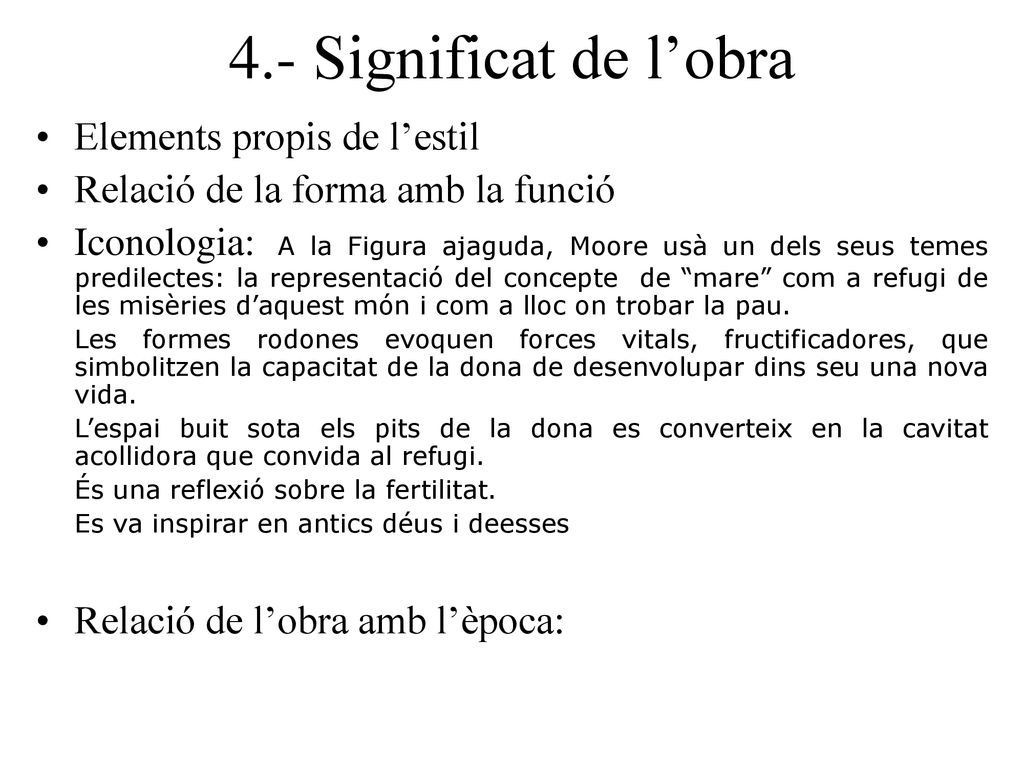 4.- Significat de l’obra

• Elements propis de l’estil
• Relació de la forma amb la funció
• Iconologia: A la Figura ajaguda, Moore usà un dels seus temes predilectes: la representació del concepte de “mare” com a refugi de les misèries d’aquest món i com a lloc on trobar la pau.

Les formes rodones evoquen forces vitals, fructificadores, que simbolitzen la capacitat de la dona de desenvolupar dins seu una nova vida.

L’espai buit sota els pits de la dona es converteix en la cavitat acollidora que convida al refugi.

És una reflexió sobre la fertilitat.

Es va inspirar en antics déus i deesses

• Relació de l’obra amb l’època: